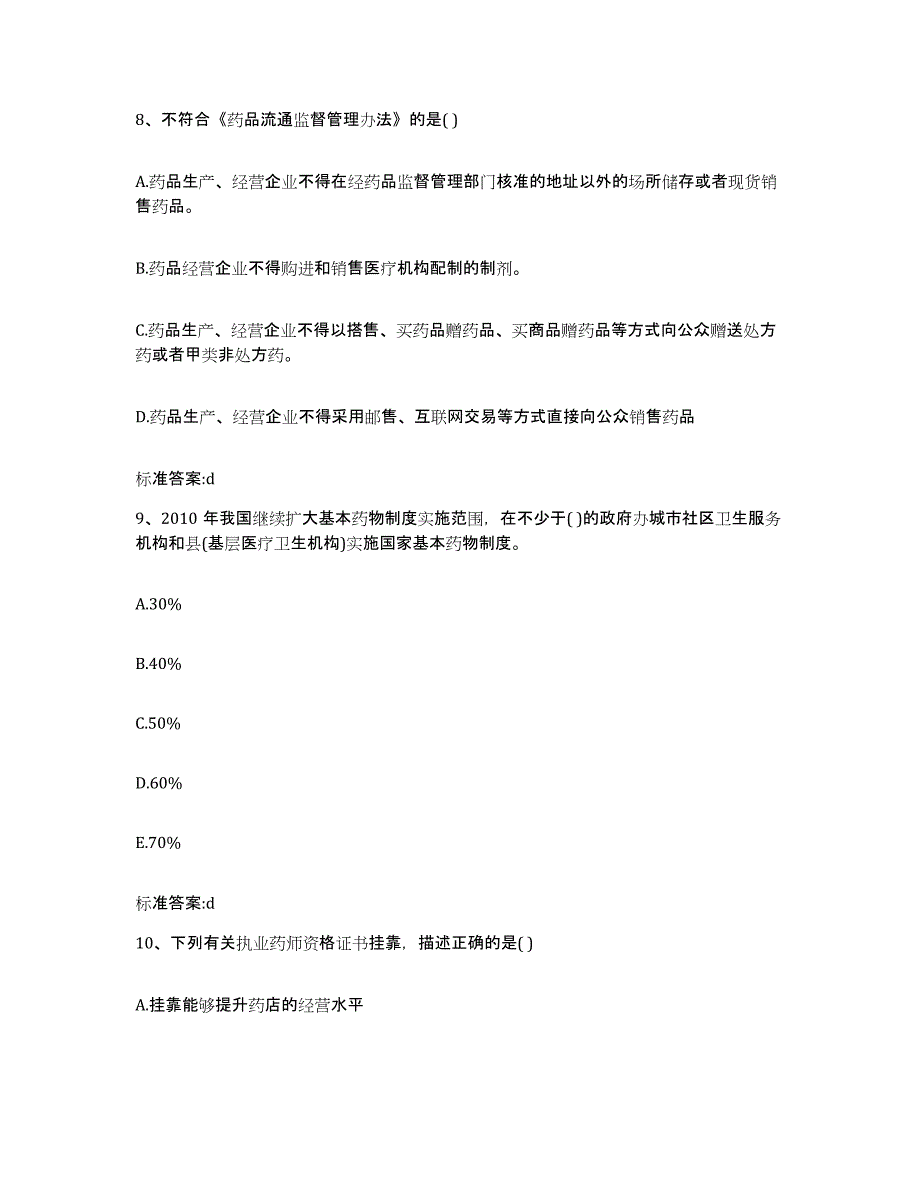 8、不符合《药品流通监督管理办法》的是( )

A.药品生产、经营企业不得在经药品监督管理部门核准的地址以外的场所储存或者现货销售药品。

B.药品经营企业不得购进和销售医疗机构配制的制剂。

C.药品生产、经营企业不得以搭售、买药品赠药品、买商品赠药品等方式向公众赠送处方药或者甲类非处方药。

D.药品生产、经营企业不得采用邮售、互联网交易等方式直接向公众销售药品

标准答案:d

9、2010 年我国继续扩大基本药物制度实施范围，在不少于( )的政府办城市社区卫生服务机构和县(基层医疗卫生机构)实施国家基本药物制度。

A.30%

B.40%

C.50%

D.60%

E.70%

标准答案:d

10、下列有关执业药师资格证书挂靠，描述正确的是( )

A.挂靠能够提升药店的经营水平